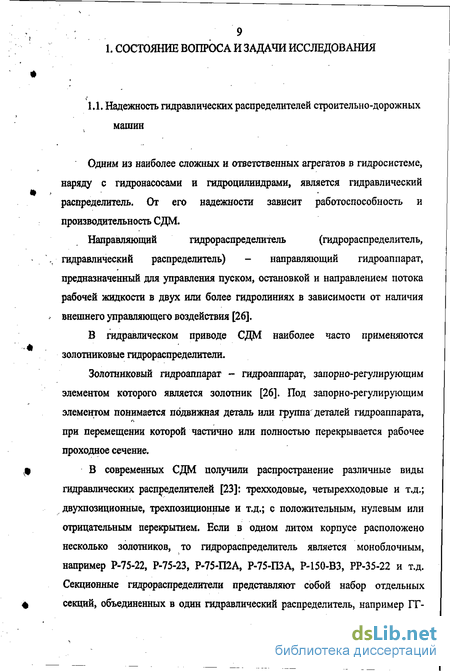 9

1. СОСТОЯНИЕ ВОПРОСА И ЗАДАЧИ ИССЛЕДОВАНИЯ

1.1. Надежность гидравлических распределителей строительно-дорожных машин

Одним из наиболее сложных и ответственных агрегатов в гидросистеме, наряду с гидронасосами и гидроцилиндрами, является гидравлический распределитель. От его надежности зависит работоспособность и производительность СДМ.

Направляющий гидрораспределитель (гидрораспределитель, гидравлический распределитель) – направляющий гидроаппарат, предназначенный для управления пуском, остановкой и направлением потока рабочей жидкости в двух или более гидролиниях в зависимости от наличия внешнего управляющего воздействия [26].

В гидравлическом приводе СДМ наиболее часто применяются золотниковые гидрораспределители.

Золотниковый гидроаппарат – гидроаппарат, запорно-регулирующим элементом которого является золотник [26]. Под запорно-регулирующим элементом понимается подвижная деталь или группа деталей гидроаппарата, при перемещении которой частично или полностью перекрывается рабочее проходное сечение.

В современных СДМ получили распространение различные виды гидравлических распределителей [23]: трехходовые, четырехходовые и т.д.; двухпозиционные, трехпозиционные и т.д.; с положительным, нулевым или отрицательным перекрытием. Если в одном литом корпусе расположено несколько золотников, то гидрораспределитель является моноблочным, например Р-75-22, Р-75-23, Р-75-П2А, Р-75-П3А, Р-150-В3, РР-35-22 и т.д. Секционные гидрораспределители представляют собой набор отдельных секций, объединенных в один гидравлический распределитель, например ГГ-

dsLib.net
библиотека диссертаций